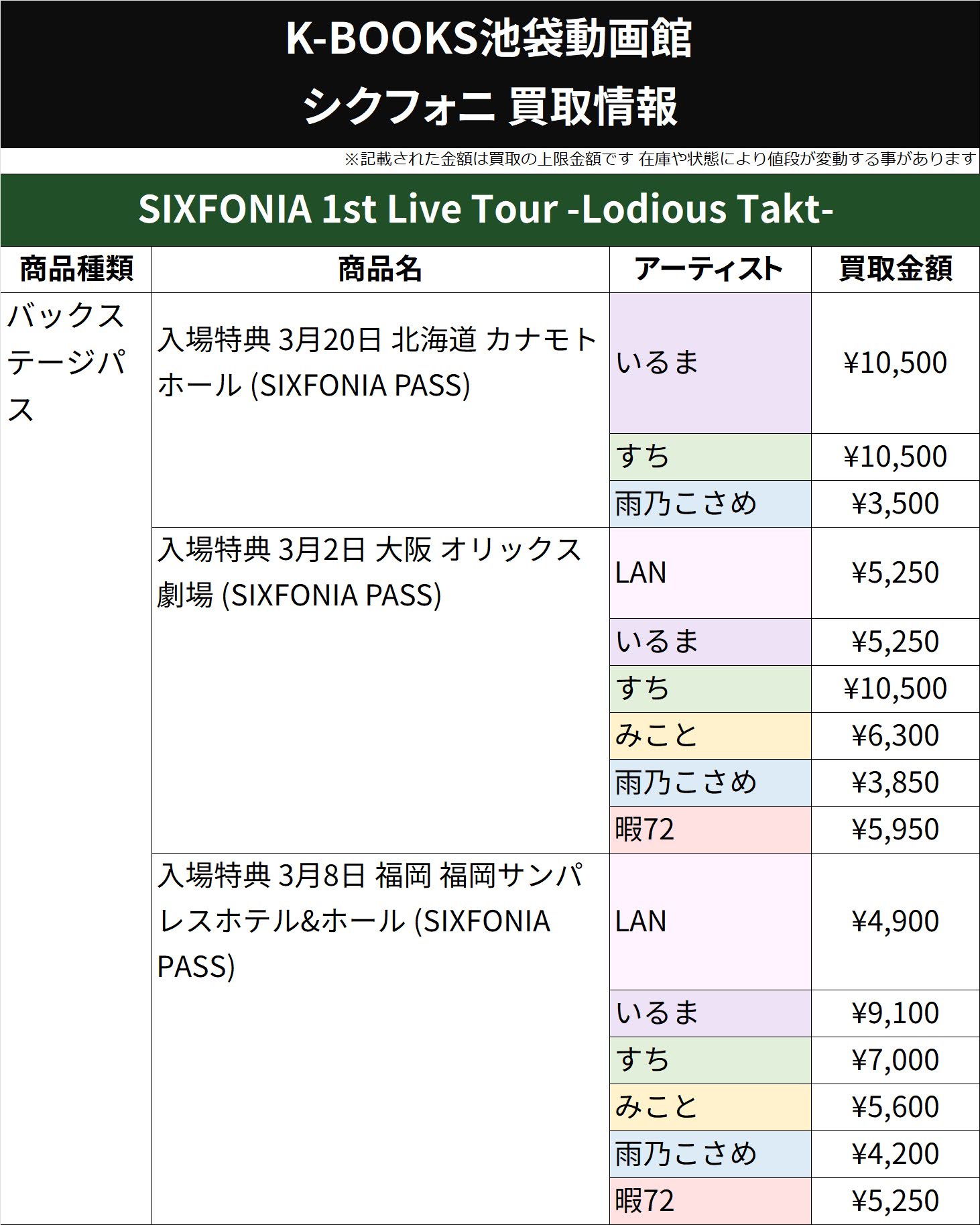 K-BOOKS池袋動画館
シクフォニ 買取情報

※記載された金額は買取の上限金額です 在庫や状態により値段が変動する事があります

SIXFONIA 1st Live Tour -Lodious Takt-

| 商品種類 | 商品名 | アーティスト | 買取金額 |
|---|---|---|---|
| バックステージパス | 入場特典 3月20日 北海道 カナモトホール (SIXFONIA PASS) | いるま | ¥10,500 |
| | | すち | ¥10,500 |
| | | 雨乃こさめ | ¥3,500 |
| | 入場特典 3月2日 大阪 オリックス劇場 (SIXFONIA PASS) | LAN | ¥5,250 |
| | | いるま | ¥5,250 |
| | | すち | ¥10,500 |
| | | みこと | ¥6,300 |
| | | 雨乃こさめ | ¥3,850 |
| | | 暇72 | ¥5,950 |
| | 入場特典 3月8日 福岡 福岡サンパレスホテル&ホール (SIXFONIA PASS) | LAN | ¥4,900 |
| | | いるま | ¥9,100 |
| | | すち | ¥7,000 |
| | | みこと | ¥5,600 |
| | | 雨乃こさめ | ¥4,200 |
| | | 暇72 | ¥5,250 |